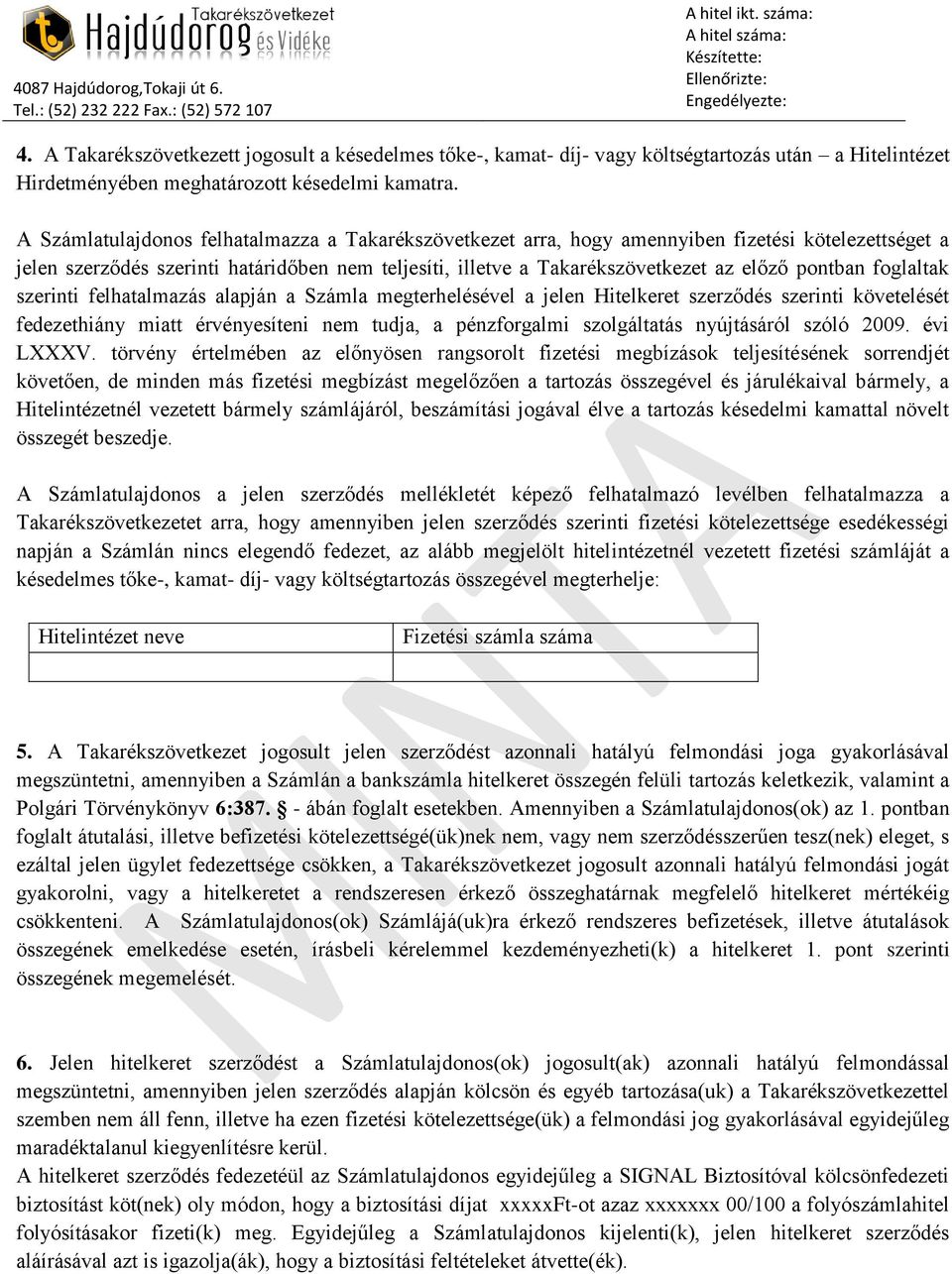 Takarékszövetkezet Hajdúdorog és Vidéke
4087 Hajdúdorog,Tokaji út 6.
Tel.: (52) 232 222 Fax.: (52) 572 107

A hitel ikt. száma:
A hitel száma:
Készítette:
Ellenőrizte:
Engedélyezte:

4. A Takarékszövetkezett jogosult a késedelmes tőke-, kamat- díj- vagy költségtartozás után – a Hitelintézet Hirdetményében meghatározott késedelmi kamatra.

A Számlatulajdonos felhatalmazza a Takarékszövetkezet arra, hogy amennyiben fizetési kötelezettséget a jelen szerződés szerinti határidőben nem teljesíti, illetve a Takarékszövetkezet az előző pontban foglaltak szerinti felhatalmazás alapján a Számla megterhelésével a jelen Hitelkeret szerződés szerinti követelését fedezethiány miatt érvényesíteni nem tudja, a pénzforgalmi szolgáltatás nyújtásáról szóló 2009. évi LXXXV. törvény értelmében az előnyösen rangsorolt fizetési megbízások teljesítésének sorrendjét követően, de minden más fizetési megbízást megelőzően a tartozás összegével és járulékaival bármely, a Hitelintézetnél vezetett bármely számlájáról, beszámítási jogával élve a tartozás késedelmi kamattal növelt összegét beszedje.

A Számlatulajdonos a jelen szerződés mellékletét képező felhatalmazó levélben felhatalmazza a Takarékszövetkezetet arra, hogy amennyiben jelen szerződés szerinti fizetési kötelezettsége esedékességi napján a Számlán nincs elegendő fedezet, az alább megjelölt hitelintézetnél vezetett fizetési számláját a késedelmes tőke-, kamat- díj- vagy költségtartozás összegével megterhelje:

| Hitelintézet neve | Fizetési számla száma |
|---|---|
| | |

5. A Takarékszövetkezet jogosult jelen szerződést azonnali hatályú felmondási joga gyakorlásával megszüntetni, amennyiben a Számlán a bankszámla hitelkeret összegén felüli tartozás keletkezik, valamint a Polgári Törvénykönyv 6:387. § - ában foglalt esetekben. Amennyiben a Számlatulajdonos(ok) az 1. pontban foglalt átutalási, illetve befizetési kötelezettségé(ük)nek nem, vagy nem szerződésszerűen tesz(nek) eleget, s ezáltal jelen ügylet fedezettsége csökken, a Takarékszövetkezet jogosult azonnali hatályú felmondási jogát gyakorolni, vagy a hitelkeretet a rendszeresen érkező összeghatárnak megfelelő hitelkeret mértékéig csökkenteni. A Számlatulajdonos(ok) Számlájá(uk)ra érkező rendszeres befizetések, illetve átutalások összegének emelkedése esetén, írásbeli kérelemmel kezdeményezheti(k) a hitelkeret 1. pont szerinti összegének megemelését.

6. Jelen hitelkeret szerződést a Számlatulajdonos(ok) jogosult(ak) azonnali hatályú felmondással megszüntetni, amennyiben jelen szerződés alapján kölcsön és egyéb tartozása(uk) a Takarékszövetkezettel szemben nem áll fenn, illetve ha ezen fizetési kötelezettsége(ük) a felmondási jog gyakorlásával egyidejűleg maradéktalanul kiegyenlítésre kerül.
A hitelkeret szerződés fedezetéül az Számlatulajdonos egyidejűleg a SIGNAL Biztosítóval kölcsönfedezeti biztosítást köt(nek) oly módon, hogy a biztosítási díjat xxxxxFt-ot azaz xxxxxxx 00/100 a folyószámlahitel folyósításakor fizeti(k) meg. Egyidejűleg a Számlatulajdonos kijelenti(k), jelen hitelkeret szerződés aláírásával azt is igazolja(ák), hogy a biztosítási feltételeket átvette(ék).

MINTA